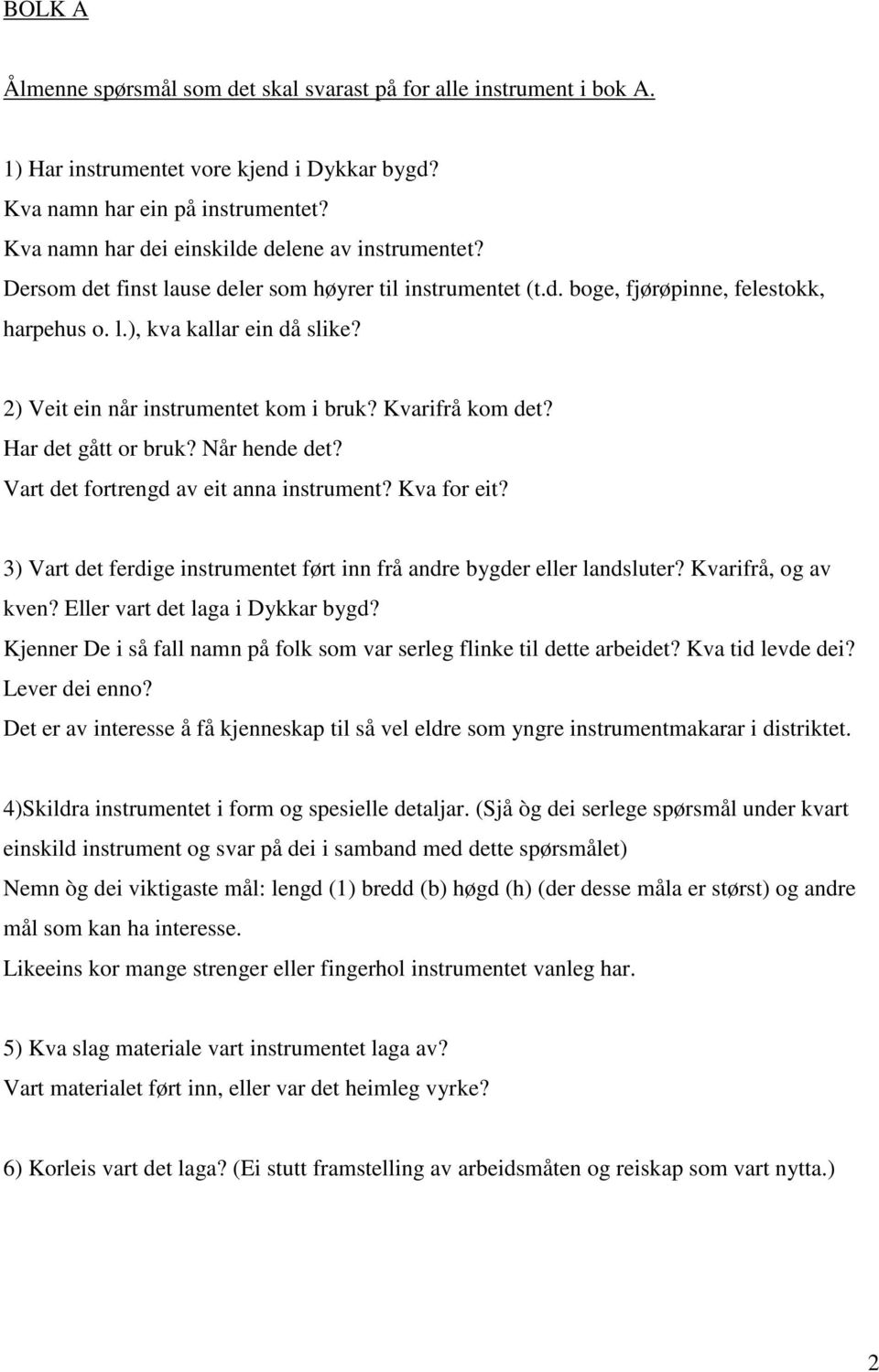 BOLK A

Ålmenne spørsmål som det skal svarast på for alle instrument i bok A.

1) Har instrumentet vore kjend i Dykkar bygd?
Kva namn har ein på instrumentet?
Kva namn har dei einskilde delene av instrumentet?
Dersom det finst lause deler som høyrer til instrumentet (t.d. boge, fjørøpinne, felestokk, harpehus o. l.), kva kallar ein då slike?

2) Veit ein når instrumentet kom i bruk? Kvarifrå kom det?
Har det gått or bruk? Når hende det?
Vart det fortrengd av eit anna instrument? Kva for eit?

3) Vart det ferdige instrumentet ført inn frå andre bygder eller landsluter? Kvarifrå, og av kven? Eller vart det laga i Dykkar bygd?
Kjenner De i så fall namn på folk som var serleg flinke til dette arbeidet? Kva tid levde dei? Lever dei enno?
Det er av interesse å få kjenneskap til så vel eldre som yngre instrumentmakarar i distriktet.

4)Skildra instrumentet i form og spesielle detaljar. (Sjå òg dei serlege spørsmål under kvart einskild instrument og svar på dei i samband med dette spørsmålet)
Nemn òg dei viktigaste mål: lengd (1) bredd (b) høgd (h) (der desse måla er størst) og andre mål som kan ha interesse.
Likeeins kor mange strenger eller fingerhol instrumentet vanleg har.

5) Kva slag materiale vart instrumentet laga av?
Vart materialet ført inn, eller var det heimleg vyrke?

6) Korleis vart det laga? (Ei stutt framstelling av arbeidsmåten og reiskap som vart nytta.)

2